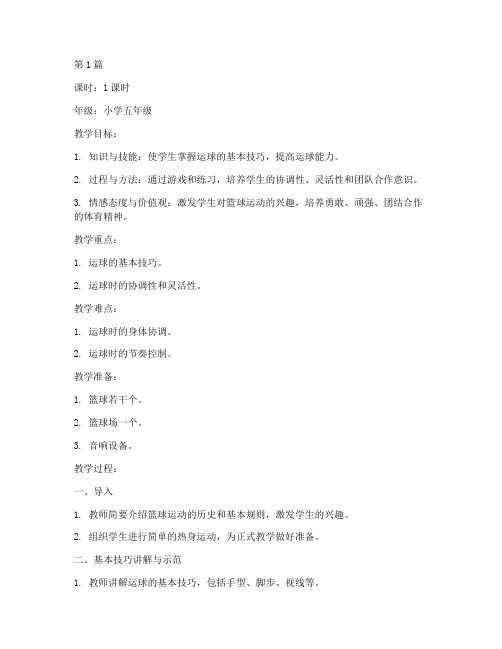 第1篇

课时：1课时

年级：小学五年级

教学目标：

1. 知识与技能：使学生掌握运球的基本技巧，提高运球能力。

2. 过程与方法：通过游戏和练习，培养学生的协调性、灵活性和团队合作意识。

3. 情感态度与价值观：激发学生对篮球运动的兴趣，培养勇敢、顽强、团结合作的体育精神。

教学重点：

1. 运球的基本技巧。

2. 运球时的协调性和灵活性。

教学难点：

1. 运球时的身体协调。

2. 运球时的节奏控制。

教学准备：

1. 篮球若干个。

2. 篮球场一个。

3. 音响设备。

教学过程：

一、导入

1. 教师简要介绍篮球运动的历史和基本规则，激发学生的兴趣。

2. 组织学生进行简单的热身运动，为正式教学做好准备。

二、基本技巧讲解与示范

1. 教师讲解运球的基本技巧，包括手型、脚步、视线等。